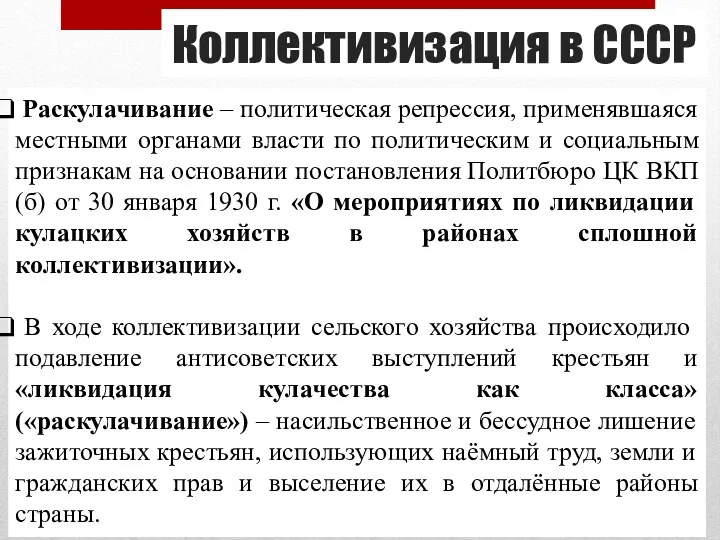 Коллективизация в СССР

❑ Раскулачивание – политическая репрессия, применявшаяся местными органами власти по политическим и социальным признакам на основании постановления Политбюро ЦК ВКП (б) от 30 января 1930 г. «О мероприятиях по ликвидации кулацких хозяйств в районах сплошной коллективизации».

❑ В ходе коллективизации сельского хозяйства происходило подавление антисоветских выступлений крестьян и «ликвидация кулачества как класса» («раскулачивание») – насильственное и бессудное лишение зажиточных крестьян, использующих наёмный труд, земли и гражданских прав и выселение их в отдалённые районы страны.